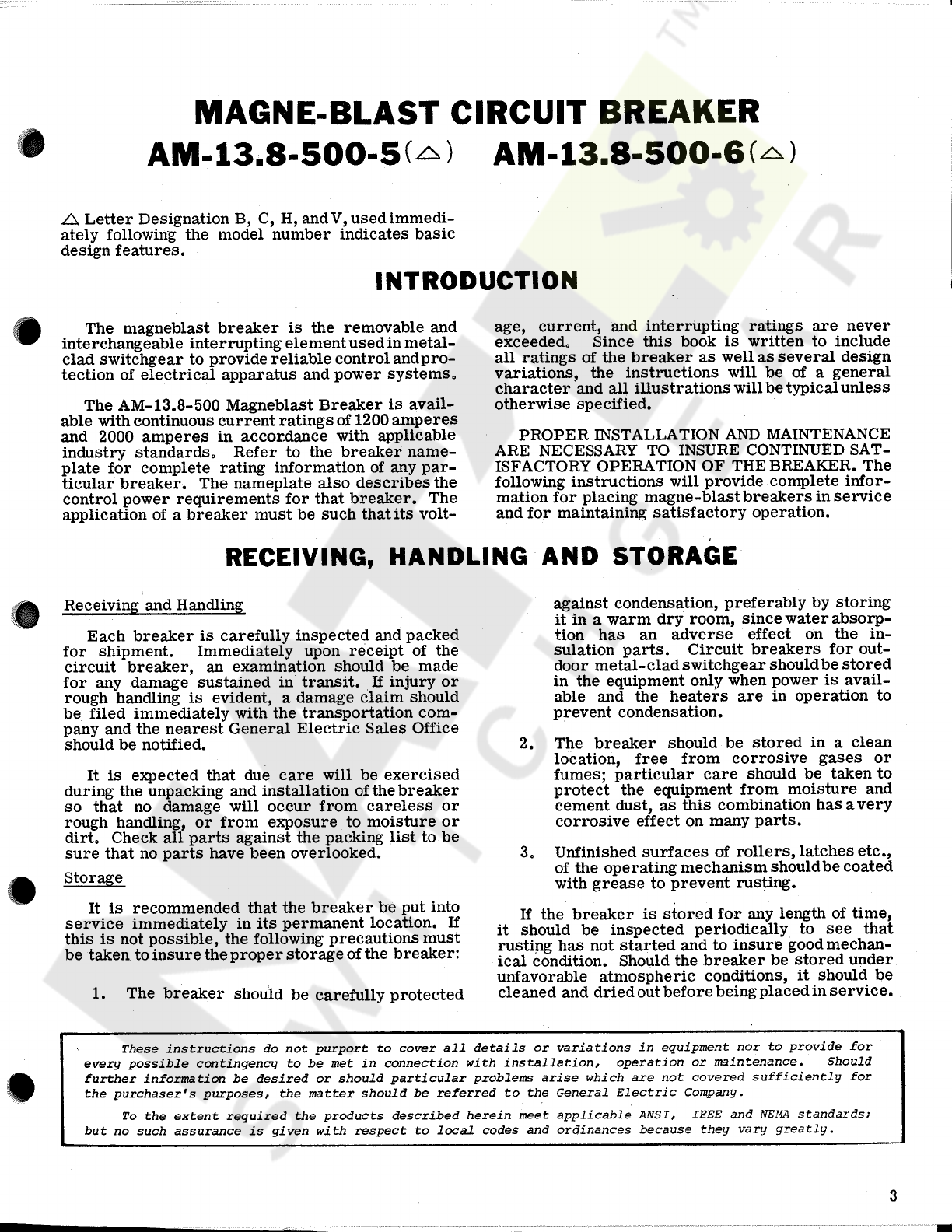 MAGNE-BLAST CIRCUIT BREAKER
AM-13.8-500-5(△)  AM-13.8-500-6(△)

△ Letter Designation B, C, H, and V, used immediately following the model number indicates basic design features.

INTRODUCTION

The magneblast breaker is the removable and interchangeable interrupting element used in metal-clad switchgear to provide reliable control and protection of electrical apparatus and power systems.

The AM-13.8-500 Magneblast Breaker is available with continuous current ratings of 1200 amperes and 2000 amperes in accordance with applicable industry standards. Refer to the breaker nameplate for complete rating information of any particular breaker. The nameplate also describes the control power requirements for that breaker. The application of a breaker must be such that its voltage, current, and interrupting ratings are never exceeded. Since this book is written to include all ratings of the breaker as well as several design variations, the instructions will be of a general character and all illustrations will be typical unless otherwise specified.

PROPER INSTALLATION AND MAINTENANCE ARE NECESSARY TO INSURE CONTINUED SATISFACTORY OPERATION OF THE BREAKER. The following instructions will provide complete information for placing magne-blast breakers in service and for maintaining satisfactory operation.

RECEIVING, HANDLING AND STORAGE

Receiving and Handling

Each breaker is carefully inspected and packed for shipment. Immediately upon receipt of the circuit breaker, an examination should be made for any damage sustained in transit. If injury or rough handling is evident, a damage claim should be filed immediately with the transportation company and the nearest General Electric Sales Office should be notified.

It is expected that due care will be exercised during the unpacking and installation of the breaker so that no damage will occur from careless or rough handling, or from exposure to moisture or dirt. Check all parts against the packing list to be sure that no parts have been overlooked.

Storage

It is recommended that the breaker be put into service immediately in its permanent location. If this is not possible, the following precautions must be taken to insure the proper storage of the breaker:

1. The breaker should be carefully protected against condensation, preferably by storing it in a warm dry room, since water absorption has an adverse effect on the insulation parts. Circuit breakers for outdoor metal-clad switchgear should be stored in the equipment only when power is available and the heaters are in operation to prevent condensation.

2. The breaker should be stored in a clean location, free from corrosive gases or fumes; particular care should be taken to protect the equipment from moisture and cement dust, as this combination has a very corrosive effect on many parts.

3. Unfinished surfaces of rollers, latches etc., of the operating mechanism should be coated with grease to prevent rusting.

If the breaker is stored for any length of time, it should be inspected periodically to see that rusting has not started and to insure good mechanical condition. Should the breaker be stored under unfavorable atmospheric conditions, it should be cleaned and dried out before being placed in service.

These instructions do not purport to cover all details or variations in equipment nor to provide for every possible contingency to be met in connection with installation, operation or maintenance. Should further information be desired or should particular problems arise which are not covered sufficiently for the purchaser's purposes, the matter should be referred to the General Electric Company.

To the extent required the products described herein meet applicable ANSI, IEEE and NEMA standards; but no such assurance is given with respect to local codes and ordinances because they vary greatly.

3